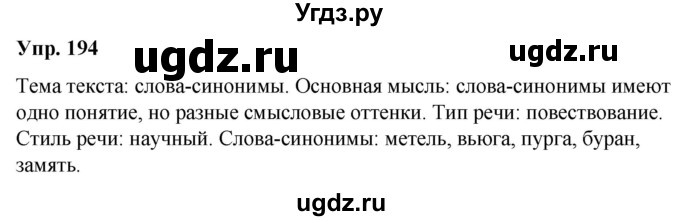 Угдз.ру

Упр. 194 ugdz.ru ugdz.ru

Тема текста: слова-синонимы. Основная мысль: слова-синонимы имеют одно понятие, но разные смысловые оттенки. Тип речи: повествование. Стиль речи: научный. Слова-синонимы: метель, вьюга, пурга, буран, замять.

ugdz.ru